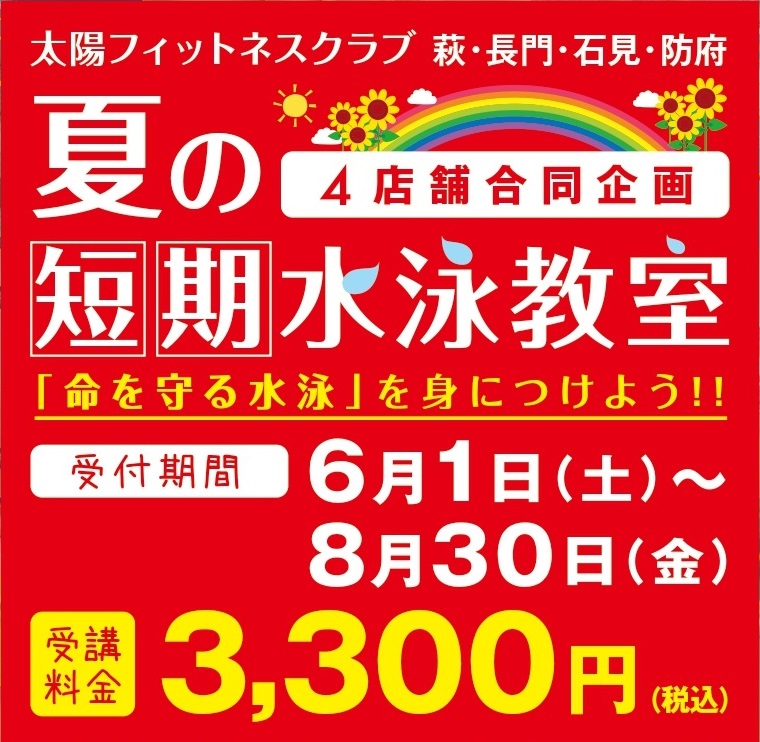 太陽フィットネスクラブ 萩・長門・石見・防府

夏の

4店舗合同企画

短期水泳教室

「命を守る水泳」を身につけよう!!

受付期間 6月1日(土)～8月30日(金)

受講料金 3,300円(税込)